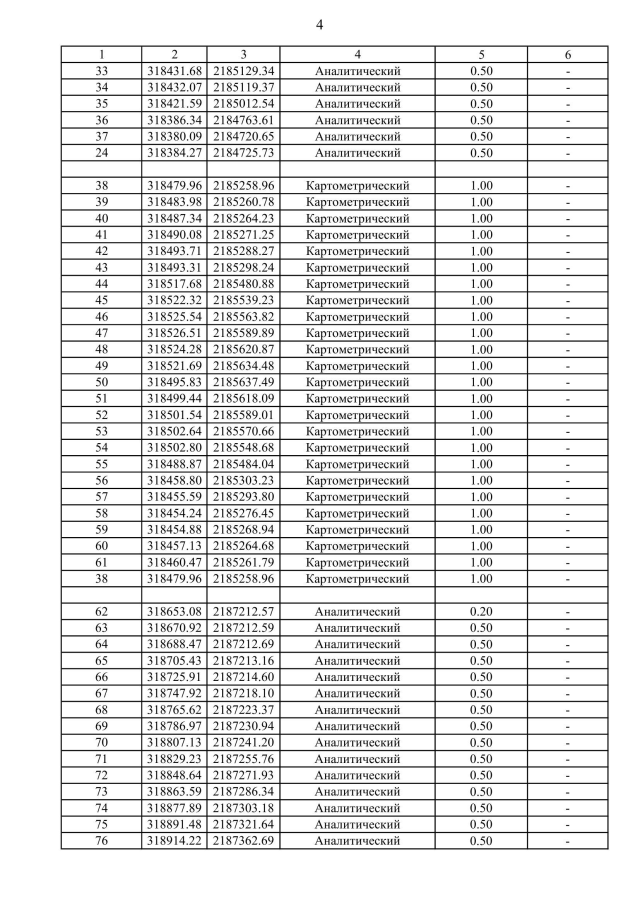 4

| 1 | 2 | 3 | 4 | 5 | 6 |
|---|---|---|---|---|---|
| 33 | 318431.68 | 2185129.34 | Аналитический | 0.50 | - |
| 34 | 318432.07 | 2185119.37 | Аналитический | 0.50 | - |
| 35 | 318421.59 | 2185012.54 | Аналитический | 0.50 | - |
| 36 | 318386.34 | 2184763.61 | Аналитический | 0.50 | - |
| 37 | 318380.09 | 2184720.65 | Аналитический | 0.50 | - |
| 24 | 318384.27 | 2184725.73 | Аналитический | 0.50 | - |
| | | | | | |
| 38 | 318479.96 | 2185258.96 | Картометрический | 1.00 | - |
| 39 | 318483.98 | 2185260.78 | Картометрический | 1.00 | - |
| 40 | 318487.34 | 2185264.23 | Картометрический | 1.00 | - |
| 41 | 318490.08 | 2185271.25 | Картометрический | 1.00 | - |
| 42 | 318493.71 | 2185288.27 | Картометрический | 1.00 | - |
| 43 | 318493.31 | 2185298.24 | Картометрический | 1.00 | - |
| 44 | 318517.68 | 2185480.88 | Картометрический | 1.00 | - |
| 45 | 318522.32 | 2185539.23 | Картометрический | 1.00 | - |
| 46 | 318525.54 | 2185563.82 | Картометрический | 1.00 | - |
| 47 | 318526.51 | 2185589.89 | Картометрический | 1.00 | - |
| 48 | 318524.28 | 2185620.87 | Картометрический | 1.00 | - |
| 49 | 318521.69 | 2185634.48 | Картометрический | 1.00 | - |
| 50 | 318495.83 | 2185637.49 | Картометрический | 1.00 | - |
| 51 | 318499.44 | 2185618.09 | Картометрический | 1.00 | - |
| 52 | 318501.54 | 2185589.01 | Картометрический | 1.00 | - |
| 53 | 318502.64 | 2185570.66 | Картометрический | 1.00 | - |
| 54 | 318502.80 | 2185548.68 | Картометрический | 1.00 | - |
| 55 | 318488.87 | 2185484.04 | Картометрический | 1.00 | - |
| 56 | 318458.80 | 2185303.23 | Картометрический | 1.00 | - |
| 57 | 318455.59 | 2185293.80 | Картометрический | 1.00 | - |
| 58 | 318454.24 | 2185276.45 | Картометрический | 1.00 | - |
| 59 | 318454.88 | 2185268.94 | Картометрический | 1.00 | - |
| 60 | 318457.13 | 2185264.68 | Картометрический | 1.00 | - |
| 61 | 318460.47 | 2185261.79 | Картометрический | 1.00 | - |
| 38 | 318479.96 | 2185258.96 | Картометрический | 1.00 | - |
| | | | | | |
| 62 | 318653.08 | 2187212.57 | Аналитический | 0.20 | - |
| 63 | 318670.92 | 2187212.59 | Аналитический | 0.50 | - |
| 64 | 318688.47 | 2187212.69 | Аналитический | 0.50 | - |
| 65 | 318705.43 | 2187213.16 | Аналитический | 0.50 | - |
| 66 | 318725.91 | 2187214.60 | Аналитический | 0.50 | - |
| 67 | 318747.92 | 2187218.10 | Аналитический | 0.50 | - |
| 68 | 318765.62 | 2187223.37 | Аналитический | 0.50 | - |
| 69 | 318786.97 | 2187230.94 | Аналитический | 0.50 | - |
| 70 | 318807.13 | 2187241.20 | Аналитический | 0.50 | - |
| 71 | 318829.23 | 2187255.76 | Аналитический | 0.50 | - |
| 72 | 318848.64 | 2187271.93 | Аналитический | 0.50 | - |
| 73 | 318863.59 | 2187286.34 | Аналитический | 0.50 | - |
| 74 | 318877.89 | 2187303.18 | Аналитический | 0.50 | - |
| 75 | 318891.48 | 2187321.64 | Аналитический | 0.50 | - |
| 76 | 318914.22 | 2187362.69 | Аналитический | 0.50 | - |